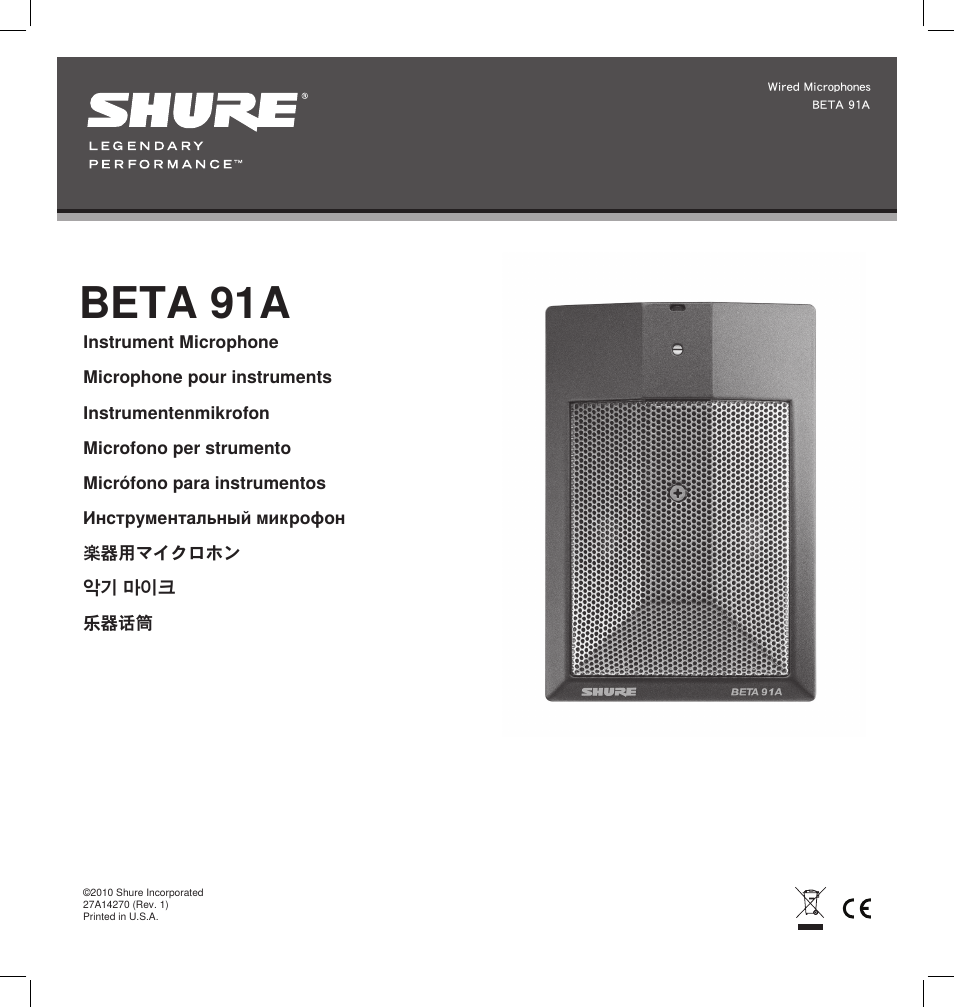 SHURE®
LEGENDARY
PERFORMANCE™

Wired Microphones
BETA 91A

BETA 91A

Instrument Microphone

Microphone pour instruments

Instrumentenmikrofon

Microfono per strumento

Micrófono para instrumentos

Инструментальный микрофон

楽器用マイクロホン

악기 마이크

乐器话筒

SHURE BETA 91A

©2010 Shure Incorporated
27A14270 (Rev. 1)
Printed in U.S.A.

CE